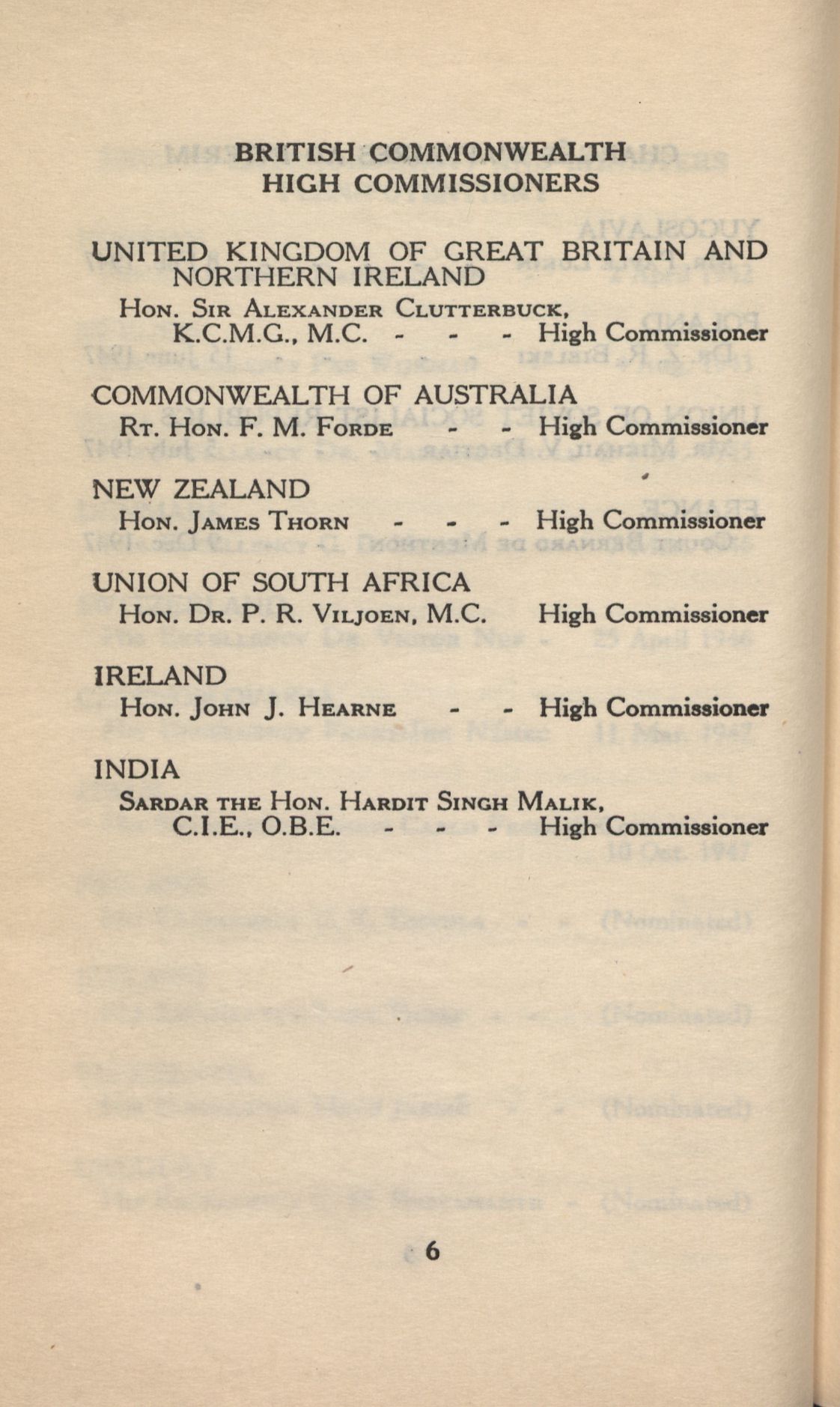 BRITISH COMMONWEALTH
HIGH COMMISSIONERS

UNITED KINGDOM OF GREAT BRITAIN AND NORTHERN IRELAND
Hon. Sir Alexander Clutterbuck, K.C.M.G., M.C. - - - High Commissioner

COMMONWEALTH OF AUSTRALIA
Rt. Hon. F. M. Forde - - High Commissioner

NEW ZEALAND
Hon. James Thorn - - - High Commissioner

UNION OF SOUTH AFRICA
Hon. Dr. P. R. Viljoen, M.C. High Commissioner

IRELAND
Hon. John J. Hearne - - High Commissioner

INDIA
Sardar the Hon. Hardit Singh Malik, C.I.E., O.B.E. - - - High Commissioner

6